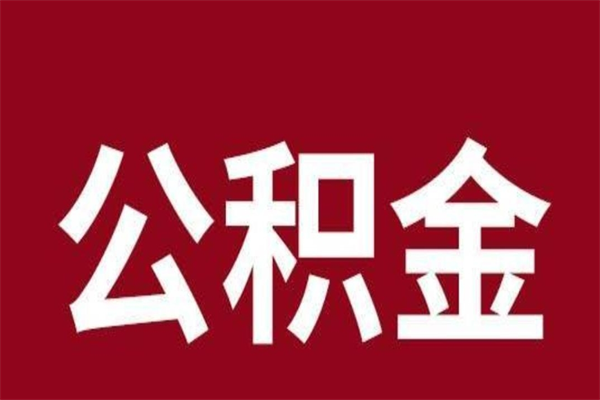 公积金